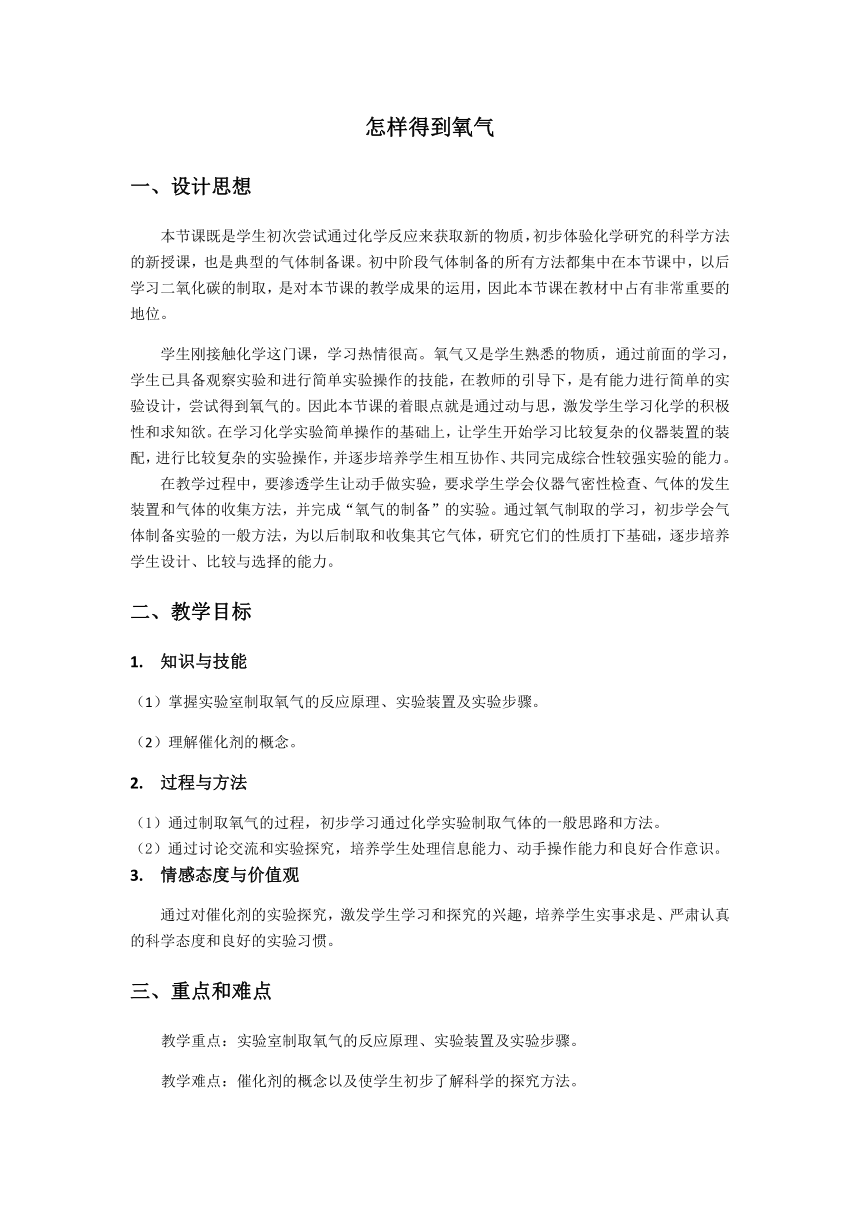 怎样得到氧气

一、设计思想

本节课既是学生初次尝试通过化学反应来获取新的物质，初步体验化学研究的科学方法的新授课，也是典型的气体制备课。初中阶段气体制备的所有方法都集中在本节课中，以后学习二氧化碳的制取，是对本节课的教学成果的运用，因此本节课在教材中占有非常重要的地位。

学生刚接触化学这门课，学习热情很高。氧气又是学生熟悉的物质，通过前面的学习，学生已具备观察实验和进行简单实验操作的技能，在教师的引导下，是有能力进行简单的实验设计，尝试得到氧气的。因此本节课的着眼点就是通过动与思，激发学生学习化学的积极性和求知欲。在学习化学实验简单操作的基础上，让学生开始学习比较复杂的仪器装置的装配，进行比较复杂的实验操作，并逐步培养学生相互协作、共同完成综合性较强实验的能力。

在教学过程中，要渗透学生让动手做实验，要求学生学会仪器气密性检查、气体的发生装置和气体的收集方法，并完成“氧气的制备”的实验。通过氧气制取的学习，初步学会气体制备实验的一般方法，为以后制取和收集其它气体，研究它们的性质打下基础，逐步培养学生设计、比较与选择的能力。

二、教学目标

1. 知识与技能

（1）掌握实验室制取氧气的反应原理、实验装置及实验步骤。

（2）理解催化剂的概念。

2. 过程与方法

（1）通过制取氧气的过程，初步学习通过化学实验制取气体的一般思路和方法。
（2）通过讨论交流和实验探究，培养学生处理信息能力、动手操作能力和良好合作意识。

3. 情感态度与价值观

通过对催化剂的实验探究，激发学生学习和探究的兴趣，培养学生实事求是、严肃认真的科学态度和良好的实验习惯。

三、重点和难点

教学重点：实验室制取氧气的反应原理、实验装置及实验步骤。

教学难点：催化剂的概念以及使学生初步了解科学的探究方法。